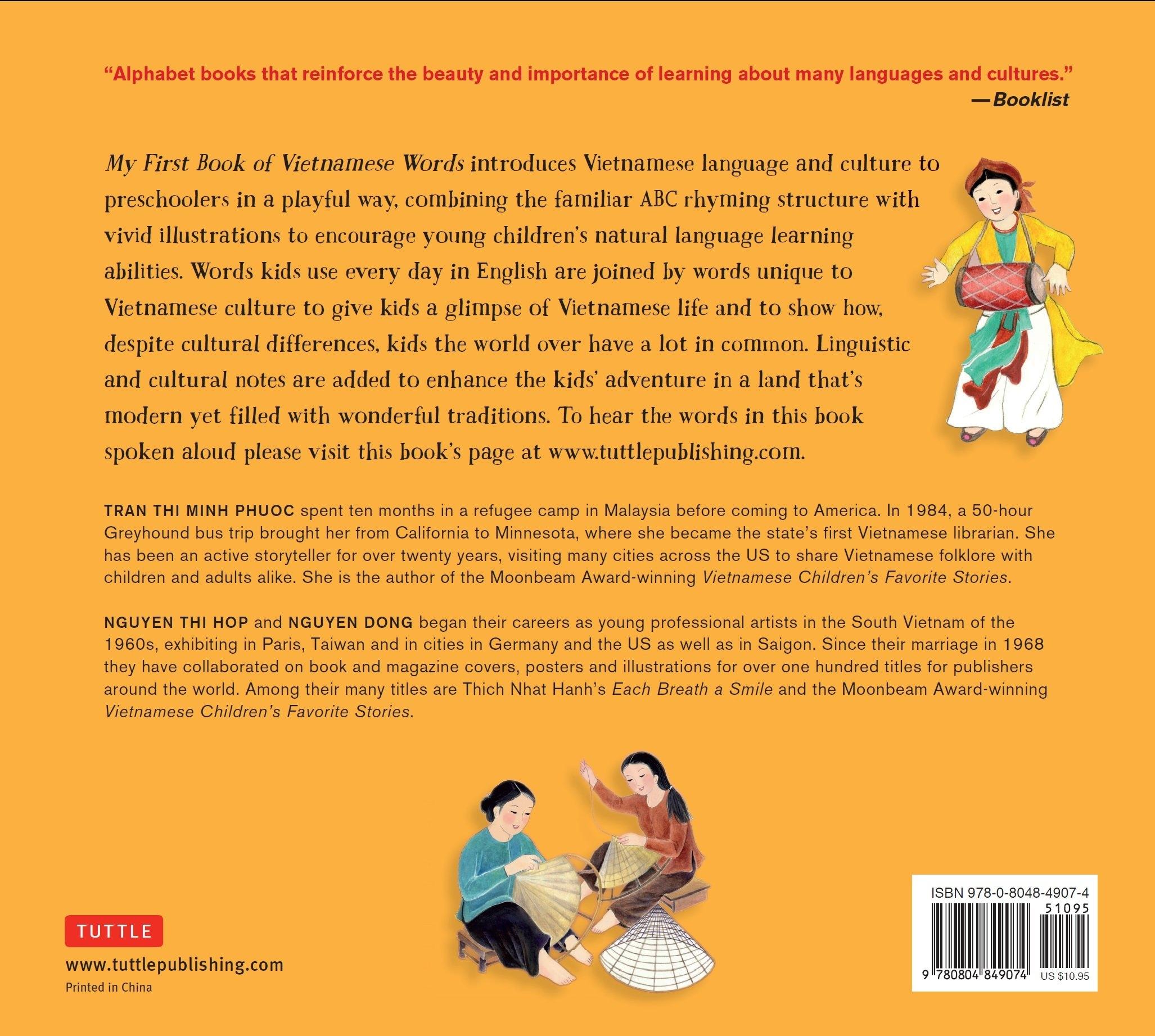 "Alphabet books that reinforce the beauty and importance of learning about many languages and cultures."
—Booklist

My First Book of Vietnamese Words introduces Vietnamese language and culture to preschoolers in a playful way, combining the familiar ABC rhyming structure with vivid illustrations to encourage young children's natural language learning abilities. Words kids use every day in English are joined by words unique to Vietnamese culture to give kids a glimpse of Vietnamese life and to show how, despite cultural differences, kids the world over have a lot in common. Linguistic and cultural notes are added to enhance the kids' adventure in a land that's modern yet filled with wonderful traditions. To hear the words in this book spoken aloud please visit this book's page at www.tuttlepublishing.com.

TRAN THI MINH PHUOC spent ten months in a refugee camp in Malaysia before coming to America. In 1984, a 50-hour Greyhound bus trip brought her from California to Minnesota, where she became the state's first Vietnamese librarian. She has been an active storyteller for over twenty years, visiting many cities across the US to share Vietnamese folklore with children and adults alike. She is the author of the Moonbeam Award-winning Vietnamese Children's Favorite Stories.

NGUYEN THI HOP and NGUYEN DONG began their careers as young professional artists in the South Vietnam of the 1960s, exhibiting in Paris, Taiwan and in cities in Germany and the US as well as in Saigon. Since their marriage in 1968 they have collaborated on book and magazine covers, posters and illustrations for over one hundred titles for publishers around the world. Among their many titles are Thich Nhat Hanh's Each Breath a Smile and the Moonbeam Award-winning Vietnamese Children's Favorite Stories.

TUTTLE
www.tuttlepublishing.com
Printed in China

ISBN 978-0-8048-4907-4
51095
9 780804 849074 US $10.95